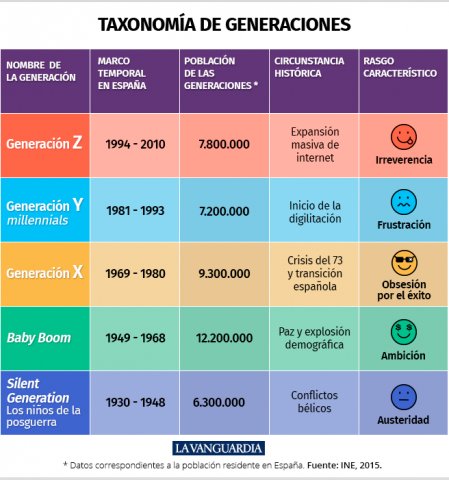 TAXONOMÍA DE GENERACIONES

| NOMBRE DE LA GENERACIÓN | MARCO TEMPORAL EN ESPAÑA | POBLACIÓN DE LAS GENERACIONES * | CIRCUNSTANCIA HISTÓRICA | RASGO CARACTERÍSTICO |
|---|---|---|---|---|
| Generación Z | 1994 - 2010 | 7.800.000 | Expansión masiva de internet | Irreverencia |
| Generación Y millennials | 1981 - 1993 | 7.200.000 | Inicio de la digilitación | Frustración |
| Generación X | 1969 - 1980 | 9.300.000 | Crisis del 73 y transición española | Obsesión por el éxito |
| Baby Boom | 1949 - 1968 | 12.200.000 | Paz y explosión demográfica | Ambición |
| Silent Generation Los niños de la posguerra | 1930 - 1948 | 6.300.000 | Conflictos bélicos | Austeridad |

LA VANGUARDIA

* Datos correspondientes a la población residente en España. Fuente: INE, 2015.